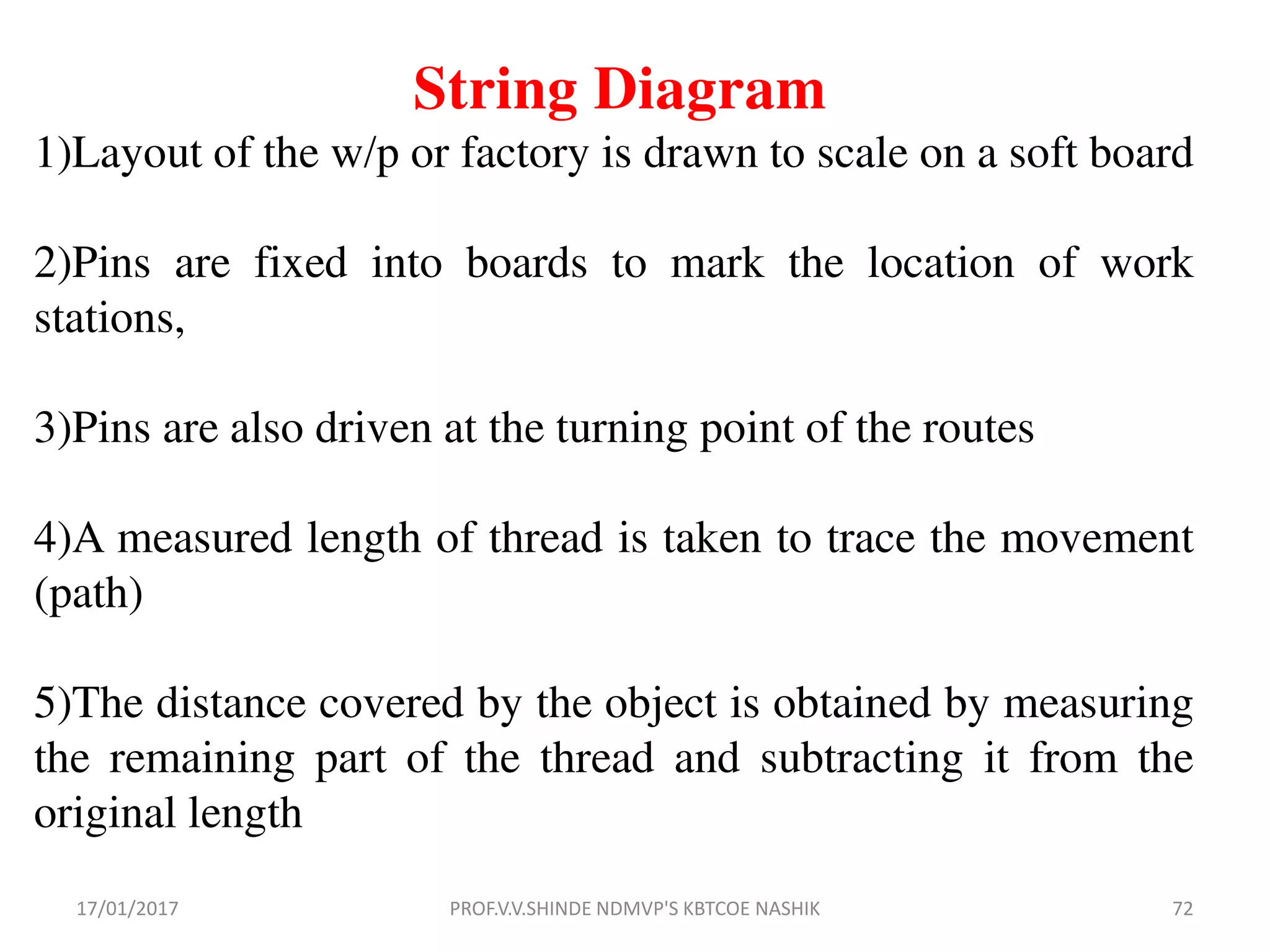 String Diagram

1)Layout of the w/p or factory is drawn to scale on a soft board

2)Pins are fixed into boards to mark the location of work stations,

3)Pins are also driven at the turning point of the routes

4)A measured length of thread is taken to trace the movement (path)

5)The distance covered by the object is obtained by measuring the remaining part of the thread and subtracting it from the original length

17/01/2017 PROF.V.V.SHINDE NDMVP'S KBTCOE NASHIK 72